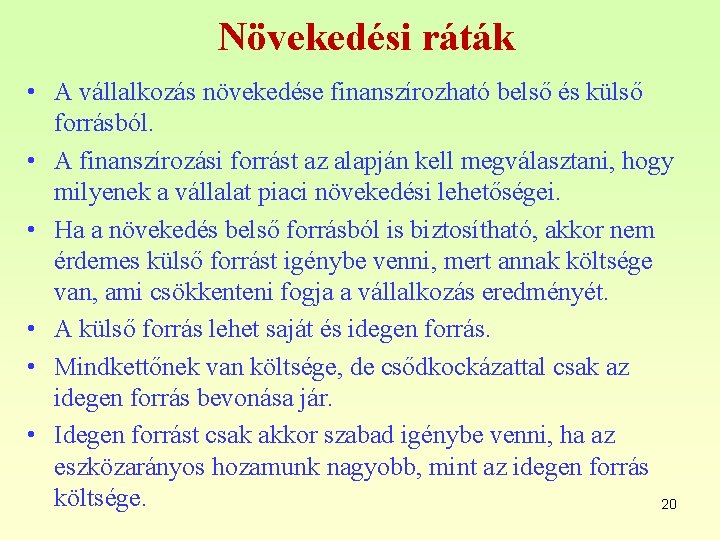 Növekedési ráták

• A vállalkozás növekedése finanszírozható belső és külső forrásból.
• A finanszírozási forrást az alapján kell megválasztani, hogy milyenek a vállalat piaci növekedési lehetőségei.
• Ha a növekedés belső forrásból is biztosítható, akkor nem érdemes külső forrást igénybe venni, mert annak költsége van, ami csökkenteni fogja a vállalkozás eredményét.
• A külső forrás lehet saját és idegen forrás.
• Mindkettőnek van költsége, de csődkockázattal csak az idegen forrás bevonása jár.
• Idegen forrást csak akkor szabad igénybe venni, ha az eszközarányos hozamunk nagyobb, mint az idegen forrás költsége.

20